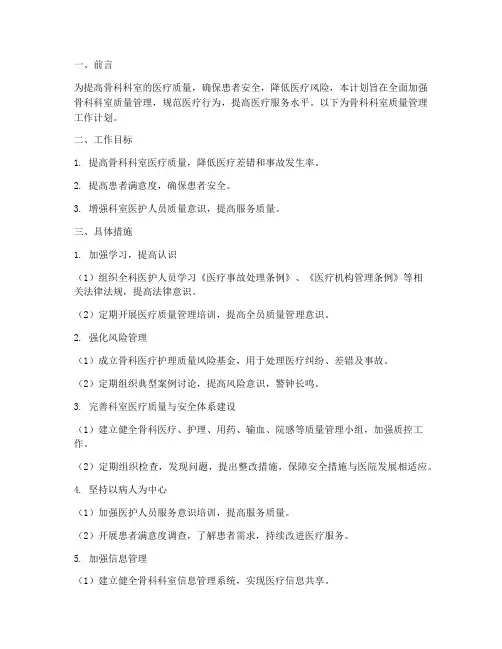 一、前言

为提高骨科科室的医疗质量，确保患者安全，降低医疗风险，本计划旨在全面加强骨科科室质量管理，规范医疗行为，提高医疗服务水平。以下为骨科科室质量管理工作计划。

二、工作目标

1. 提高骨科科室医疗质量，降低医疗差错和事故发生率。

2. 提高患者满意度，确保患者安全。

3. 增强科室医护人员质量意识，提高服务质量。

三、具体措施

1. 加强学习，提高认识

（1）组织全科医护人员学习《医疗事故处理条例》、《医疗机构管理条例》等相关法律法规，提高法律意识。

（2）定期开展医疗质量管理培训，提高全员质量管理意识。

2. 强化风险管理

（1）成立骨科医疗护理质量风险基金，用于处理医疗纠纷、差错及事故。

（2）定期组织典型案例讨论，提高风险意识，警钟长鸣。

3. 完善科室医疗质量与安全体系建设

（1）建立健全骨科医疗、护理、用药、输血、院感等质量管理小组，加强质控工作。

（2）定期组织检查，发现问题，提出整改措施，保障安全措施与医院发展相适应。

4. 坚持以病人为中心

（1）加强医护人员服务意识培训，提高服务质量。

（2）开展患者满意度调查，了解患者需求，持续改进医疗服务。

5. 加强信息管理

（1）建立健全骨科科室信息管理系统，实现医疗信息共享。